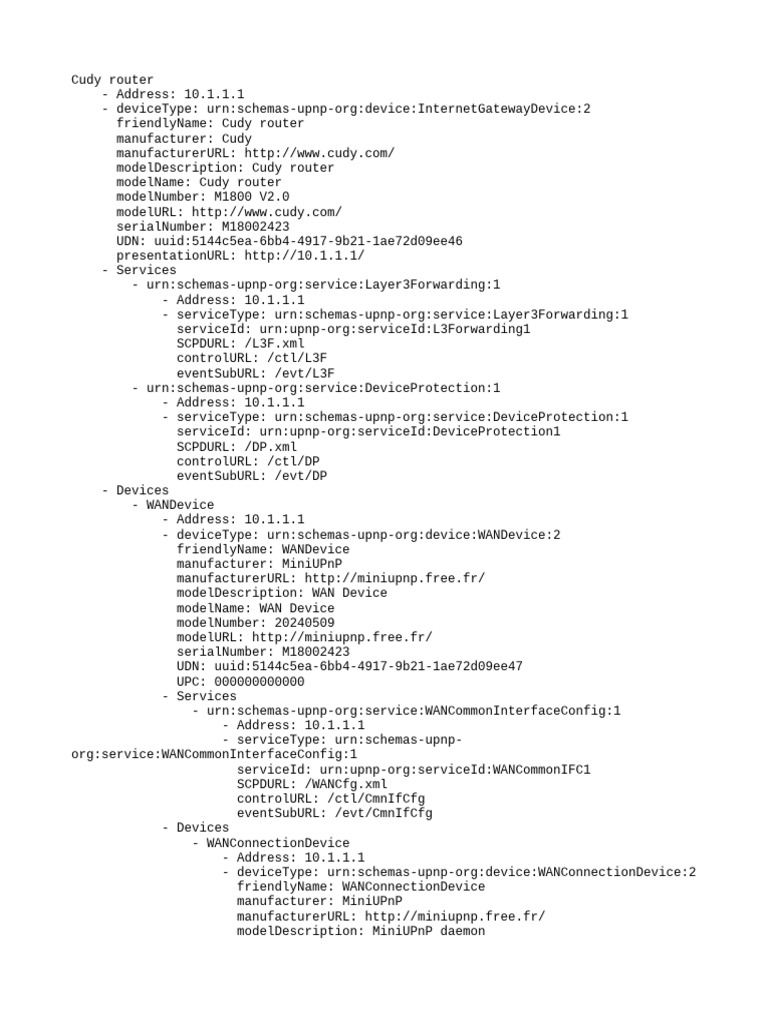 Cudy router
- Address: 10.1.1.1
- deviceType: urn:schemas-upnp-org:device:InternetGatewayDevice:2
friendlyName: Cudy router
manufacturer: Cudy
manufacturerURL: http://www.cudy.com/
modelDescription: Cudy router
modelName: Cudy router
modelNumber: M1800 V2.0
modelURL: http://www.cudy.com/
serialNumber: M18002423
UDN: uuid:5144c5ea-6bb4-4917-9b21-1ae72d09ee46
presentationURL: http://10.1.1.1/
- Services
- urn:schemas-upnp-org:service:Layer3Forwarding:1
- Address: 10.1.1.1
- serviceType: urn:schemas-upnp-org:service:Layer3Forwarding:1
serviceId: urn:upnp-org:serviceId:L3Forwarding1
SCPDURL: /L3F.xml
controlURL: /ctl/L3F
eventSubURL: /evt/L3F
- urn:schemas-upnp-org:service:DeviceProtection:1
- Address: 10.1.1.1
- serviceType: urn:schemas-upnp-org:service:DeviceProtection:1
serviceId: urn:upnp-org:serviceId:DeviceProtection1
SCPDURL: /DP.xml
controlURL: /ctl/DP
eventSubURL: /evt/DP
- Devices
- WANDevice
- Address: 10.1.1.1
- deviceType: urn:schemas-upnp-org:device:WANDevice:2
friendlyName: WANDevice
manufacturer: MiniUPnP
manufacturerURL: http://miniupnp.free.fr/
modelDescription: WAN Device
modelName: WAN Device
modelNumber: 20240509
modelURL: http://miniupnp.free.fr/
serialNumber: M18002423
UDN: uuid:5144c5ea-6bb4-4917-9b21-1ae72d09ee47
UPC: 000000000000
- Services
- urn:schemas-upnp-org:service:WANCommonInterfaceConfig:1
- Address: 10.1.1.1
- serviceType: urn:schemas-upnp-org:service:WANCommonInterfaceConfig:1
serviceId: urn:upnp-org:serviceId:WANCommonIFC1
SCPDURL: /WANCfg.xml
controlURL: /ctl/CmnIfCfg
eventSubURL: /evt/CmnIfCfg
- Devices
- WANConnectionDevice
- Address: 10.1.1.1
- deviceType: urn:schemas-upnp-org:device:WANConnectionDevice:2
friendlyName: WANConnectionDevice
manufacturer: MiniUPnP
manufacturerURL: http://miniupnp.free.fr/
modelDescription: MiniUPnP daemon